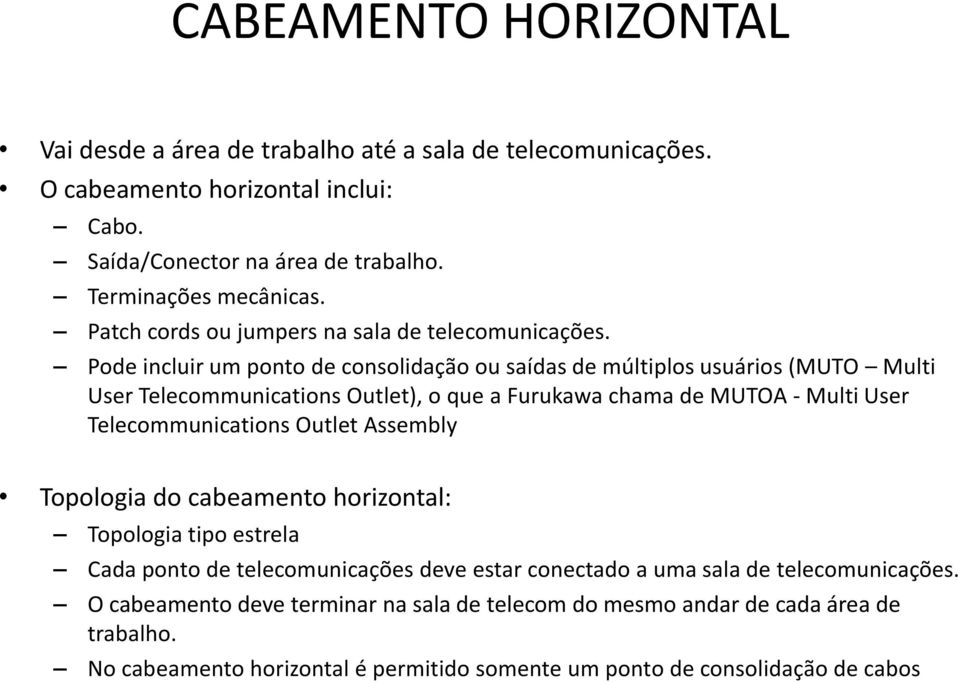 CABEAMENTO HORIZONTAL

• Vai desde a área de trabalho até a sala de telecomunicações.
• O cabeamento horizontal inclui:
– Cabo.
– Saída/Conector na área de trabalho.
– Terminações mecânicas.
– Patch cords ou jumpers na sala de telecomunicações.
– Pode incluir um ponto de consolidação ou saídas de múltiplos usuários (MUTO – Multi User Telecommunications Outlet), o que a Furukawa chama de MUTOA - Multi User Telecommunications Outlet Assembly

• Topologia do cabeamento horizontal:
– Topologia tipo estrela
– Cada ponto de telecomunicações deve estar conectado a uma sala de telecomunicações.
– O cabeamento deve terminar na sala de telecom do mesmo andar de cada área de trabalho.
– No cabeamento horizontal é permitido somente um ponto de consolidação de cabos